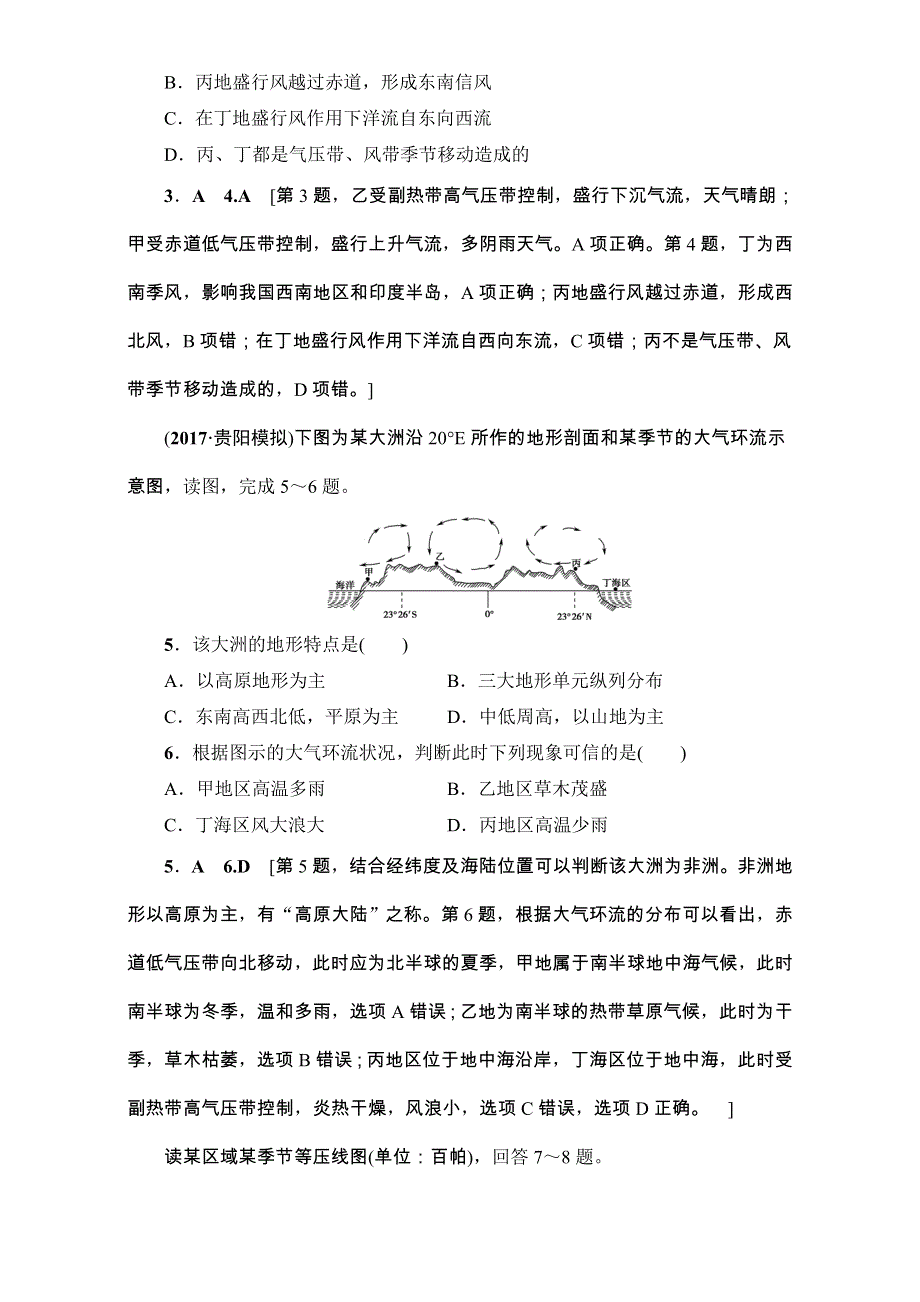 B．丙地盛行风越过赤道，形成东南信风

C．在丁地盛行风作用下洋流自东向西流

D．丙、丁都是气压带、风带季节移动造成的

3．A　4.A　[第 3 题，乙受副热带高气压带控制，盛行下沉气流，天气晴朗；甲受赤道低气压带控制，盛行上升气流，多阴雨天气。A 项正确。第 4 题，丁为西南季风，影响我国西南地区和印度半岛，A 项正确；丙地盛行风越过赤道，形成西北风，B 项错；在丁地盛行风作用下洋流自西向东流，C 项错；丙不是气压带、风带季节移动造成的，D 项错。]

(2017·贵阳模拟)下图为某大洲沿 20°E 所作的地形剖面和某季节的大气环流示意图，读图，完成 5～6 题。

海洋　甲　乙　丙　丁海区　23°26′S　0°　23°26′N

5．该大洲的地形特点是(　　)

A．以高原地形为主　　B．三大地形单元纵列分布

C．东南高西北低，平原为主　　D．中低周高，以山地为主

6．根据图示的大气环流状况，判断此时下列现象可信的是(　　)

A．甲地区高温多雨　　B．乙地区草木茂盛

C．丁海区风大浪大　　D．丙地区高温少雨

5．A　6.D　[第 5 题，结合经纬度及海陆位置可以判断该大洲为非洲。非洲地形以高原为主，有“高原大陆”之称。第 6 题，根据大气环流的分布可以看出，赤道低气压带向北移动，此时应为北半球的夏季，甲地属于南半球地中海气候，此时南半球为冬季，温和多雨，选项 A 错误；乙地为南半球的热带草原气候，此时为干季，草木枯萎，选项 B 错误；丙地区位于地中海沿岸，丁海区位于地中海，此时受副热带高气压带控制，炎热干燥，风浪小，选项 C 错误，选项 D 正确。　]

读某区域某季节等压线图(单位：百帕)，回答 7～8 题。